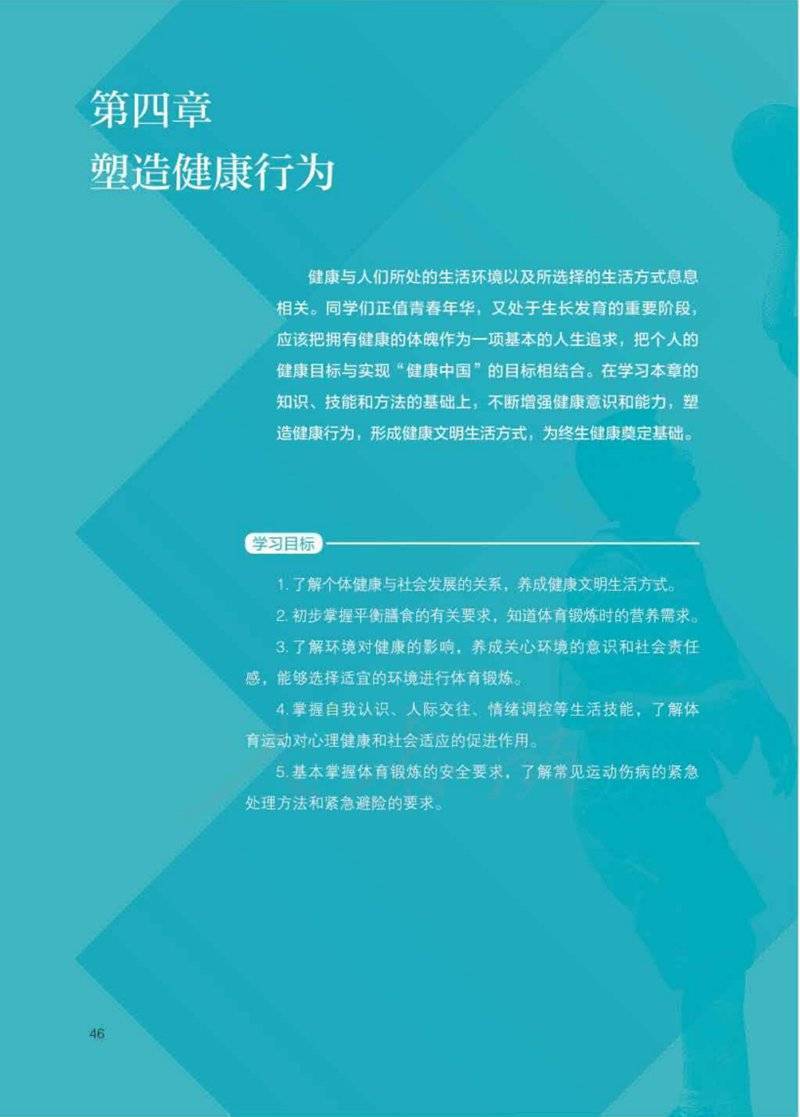 第四章
塑造健康行为

健康与人们所处的生活环境以及所选择的生活方式息息相关。同学们正值青春年华，又处于生长发育的重要阶段，应该把拥有健康的体魄作为一项基本的人生追求，把个人的健康目标与实现“健康中国”的目标相结合。在学习本章的知识、技能和方法的基础上，不断增强健康意识和能力，塑造健康行为，形成健康文明生活方式，为终生健康奠定基础。

学习目标

1. 了解个体健康与社会发展的关系，养成健康文明生活方式。

2. 初步掌握平衡膳食的有关要求，知道体育锻炼时的营养需求。

3. 了解环境对健康的影响，养成关心环境的意识和社会责任感，能够选择适宜的环境进行体育锻炼。

4. 掌握自我认识、人际交往、情绪调控等生活技能，了解体育运动对心理健康和社会适应的促进作用。

5. 基本掌握体育锻炼的安全要求，了解常见运动伤病的紧急处理方法和紧急避险的要求。

46